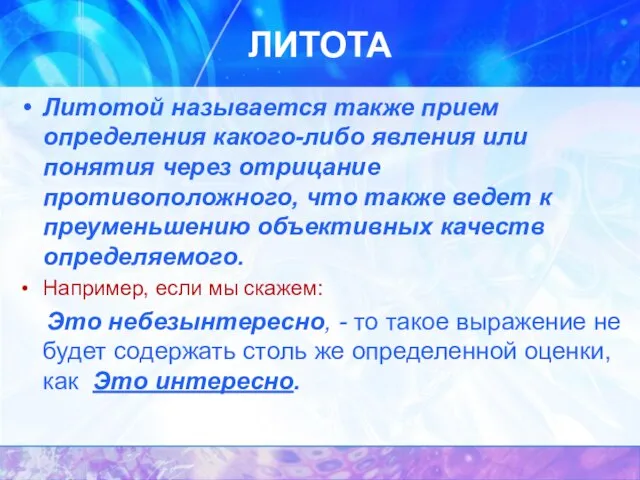 ЛИТОТА

• Литотой называется также прием определения какого-либо явления или понятия через отрицание противоположного, что также ведет к преуменьшению объективных качеств определяемого.

• Например, если мы скажем:

Это небезынтересно, - то такое выражение не будет содержать столь же определенной оценки, как Это интересно.